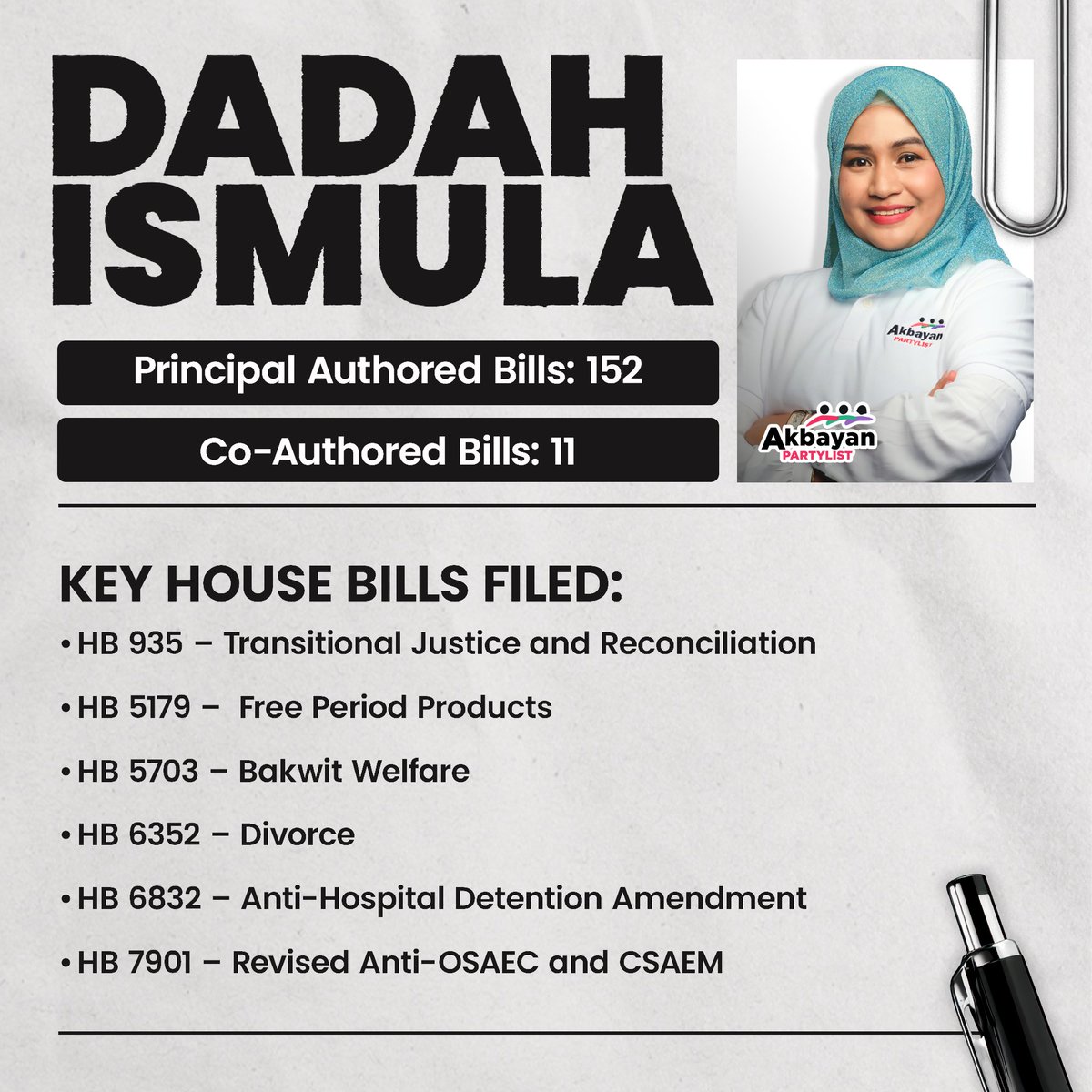 DADAH ISMULA

Principal Authored Bills: 152

Co-Authored Bills: 11

Akbayan PARTYLIST

Akbayan PARTYLIST

KEY HOUSE BILLS FILED:

• HB 935 – Transitional Justice and Reconciliation

• HB 5179 – Free Period Products

• HB 5703 – Bakwit Welfare

• HB 6352 – Divorce

• HB 6832 – Anti-Hospital Detention Amendment

• HB 7901 – Revised Anti-OSAEC and CSAEM